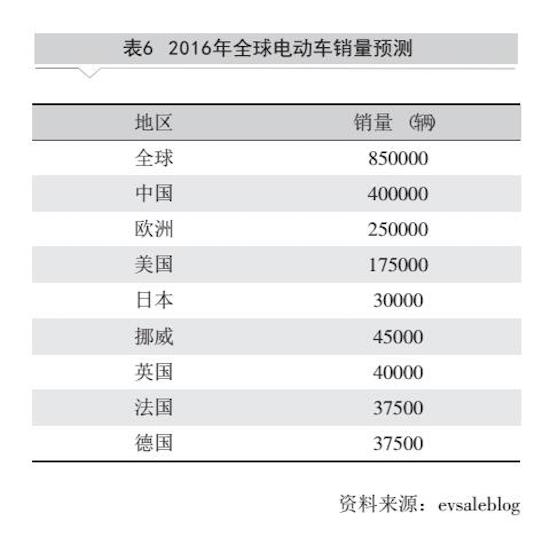 表6 2016年全球电动车销量预测

| 地区 | 销量（辆） |
|---|---|
| 全球 | 850000 |
| 中国 | 400000 |
| 欧洲 | 250000 |
| 美国 | 175000 |
| 日本 | 30000 |
| 挪威 | 45000 |
| 英国 | 40000 |
| 法国 | 37500 |
| 德国 | 37500 |

资料来源：evsaleblog